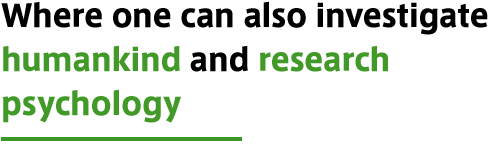 Where one can also investigate humankind and research psychology